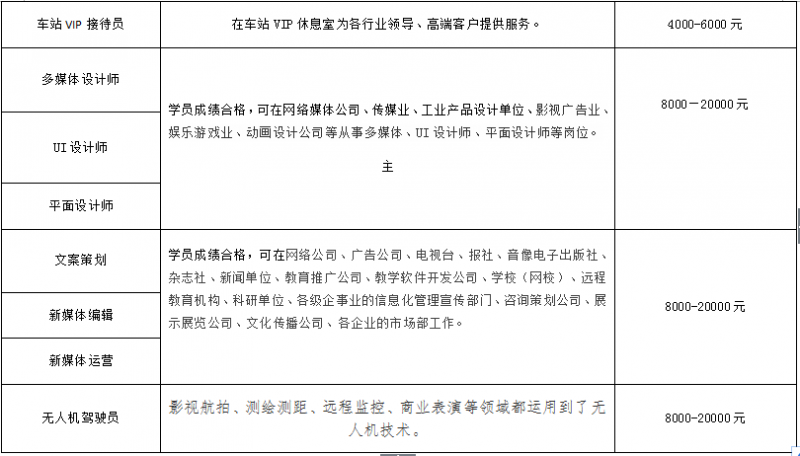 | 车站 VIP 接待员 | 在车站 VIP 休息室为各行业领导、高端客户提供服务。 | 4000-6000 元 |
|---|---|---|
| 多媒体设计师 | 学员成绩合格，可在网络媒体公司、传媒业、工业产品设计单位、影视广告业、娱乐游戏业、动画设计公司等从事多媒体、UI 设计师、平面设计师等岗位。 主 | 8000－20000 元 |
| UI 设计师 | | |
| 平面设计师 | | |
| 文案策划 | 学员成绩合格，可在网络公司、广告公司、电视台、报社、音像电子出版社、杂志社、新闻单位、教育推广公司、教学软件开发公司、学校（网校）、远程教育机构、科研单位、各级企事业的信息化管理宣传部门、咨询策划公司、展示展览公司、文化传播公司、各企业的市场部工作。 | 8000-20000 元 |
| 新媒体编辑 | | |
| 新媒体运营 | | |
| 无人机驾驶员 | 影视航拍、测绘测距、远程监控、商业表演等领域都运用到了无人机技术。 | 8000-20000 元 |